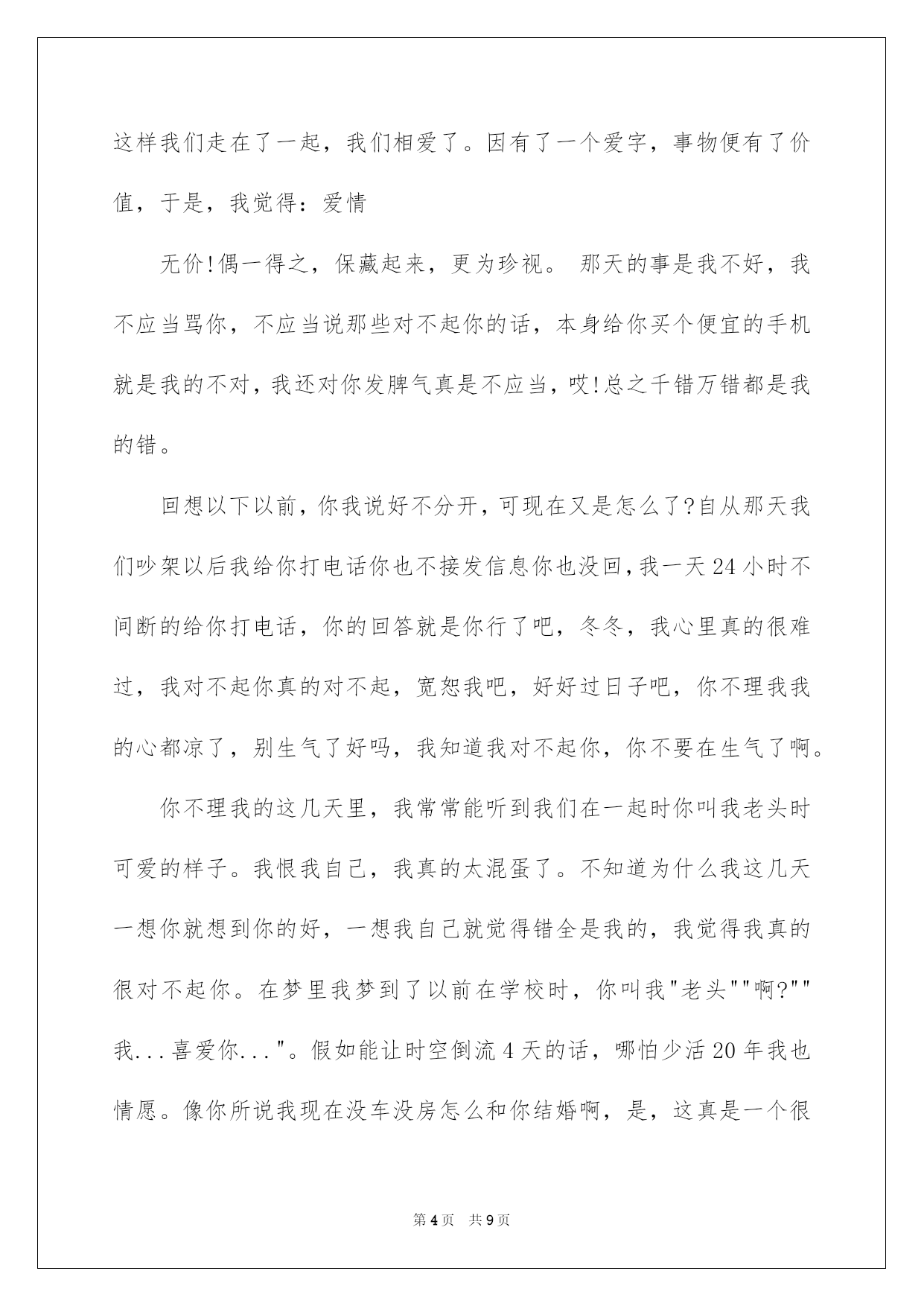 这样我们走在了一起，我们相爱了。因有了一个爱字，事物便有了价值，于是，我觉得：爱情

无价!偶一得之，保藏起来，更为珍视。那天的事是我不好，我不应当骂你，不应当说那些对不起你的话，本身给你买个便宜的手机就是我的不对，我还对你发脾气真是不应当，哎!总之千错万错都是我的错。

回想以下以前，你我说好不分开，可现在又是怎么了?自从那天我们吵架以后我给你打电话你也不接发信息你也没回，我一天24小时不间断的给你打电话，你的回答就是你行了吧，冬冬，我心里真的很难过，我对不起你真的对不起，宽恕我吧，好好过日子吧，你不理我我的心都凉了，别生气了好吗，我知道我对不起你，你不要在生气了啊。

你不理我的这几天里，我常常能听到我们在一起时你叫我老头时可爱的样子。我恨我自己，我真的太混蛋了。不知道为什么我这几天一想你就想到你的好，一想我自己就觉得错全是我的，我觉得我真的很对不起你。在梦里我梦到了以前在学校时，你叫我"老头""啊?""我...喜爱你..."。假如能让时空倒流4天的话，哪怕少活20年我也情愿。像你所说我现在没车没房怎么和你结婚啊，是，这真是一个很

第4页 共9页